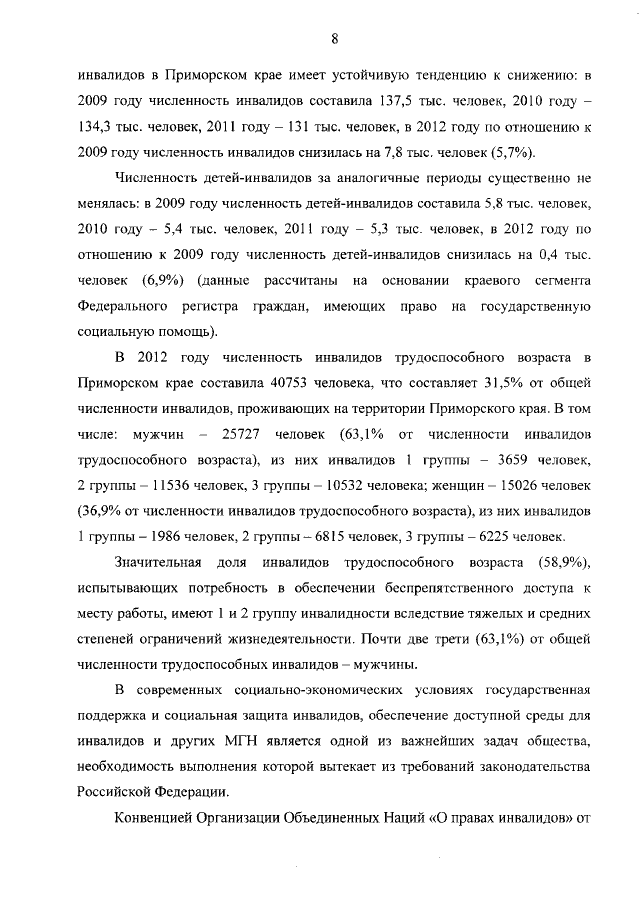 8

инвалидов в Приморском крае имеет устойчивую тенденцию к снижению: в 2009 году численность инвалидов составила 137,5 тыс. человек, 2010 году – 134,3 тыс. человек, 2011 году – 131 тыс. человек, в 2012 году по отношению к 2009 году численность инвалидов снизилась на 7,8 тыс. человек (5,7%).

Численность детей-инвалидов за аналогичные периоды существенно не менялась: в 2009 году численность детей-инвалидов составила 5,8 тыс. человек, 2010 году – 5,4 тыс. человек, 2011 году – 5,3 тыс. человек, в 2012 году по отношению к 2009 году численность детей-инвалидов снизилась на 0,4 тыс. человек (6,9%) (данные рассчитаны на основании краевого сегмента Федерального регистра граждан, имеющих право на государственную социальную помощь).

В 2012 году численность инвалидов трудоспособного возраста в Приморском крае составила 40753 человека, что составляет 31,5% от общей численности инвалидов, проживающих на территории Приморского края. В том числе: мужчин – 25727 человек (63,1% от численности инвалидов трудоспособного возраста), из них инвалидов 1 группы – 3659 человек, 2 группы – 11536 человек, 3 группы – 10532 человека; женщин – 15026 человек (36,9% от численности инвалидов трудоспособного возраста), из них инвалидов 1 группы – 1986 человек, 2 группы – 6815 человек, 3 группы – 6225 человек.

Значительная доля инвалидов трудоспособного возраста (58,9%), испытывающих потребность в обеспечении беспрепятственного доступа к месту работы, имеют 1 и 2 группу инвалидности вследствие тяжелых и средних степеней ограничений жизнедеятельности. Почти две трети (63,1%) от общей численности трудоспособных инвалидов – мужчины.

В современных социально-экономических условиях государственная поддержка и социальная защита инвалидов, обеспечение доступной среды для инвалидов и других МГН является одной из важнейших задач общества, необходимость выполнения которой вытекает из требований законодательства Российской Федерации.

Конвенцией Организации Объединенных Наций «О правах инвалидов» от